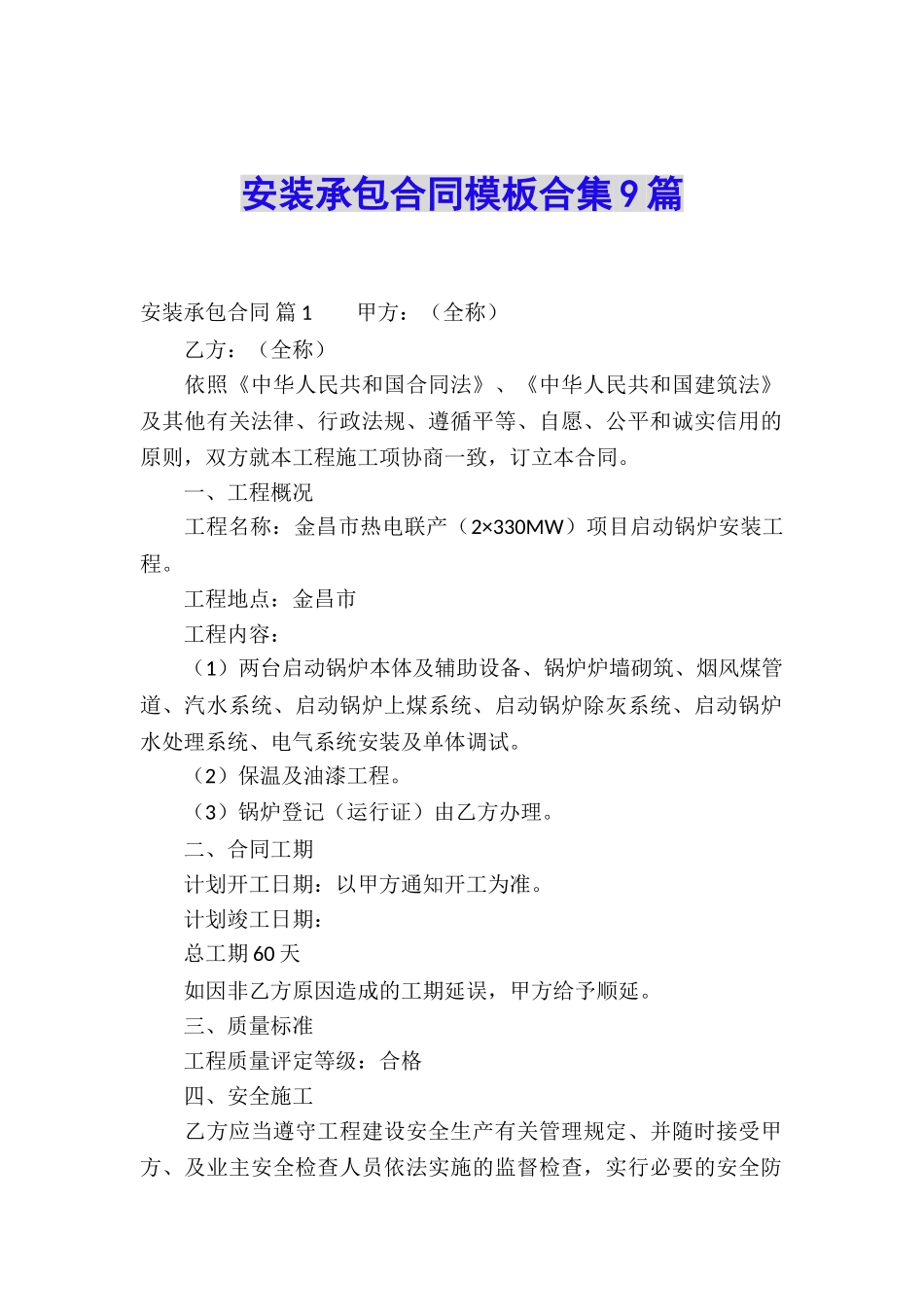 安装承包合同模板合集9篇

安装承包合同 篇1　　甲方：（全称）

乙方：（全称）

依照《中华人民共和国合同法》、《中华人民共和国建筑法》及其他有关法律、行政法规、遵循平等、自愿、公平和诚实信用的原则，双方就本工程施工项协商一致，订立本合同。

一、工程概况

工程名称：金昌市热电联产（2×330MW）项目启动锅炉安装工程。

工程地点：金昌市

工程内容：

（1）两台启动锅炉本体及辅助设备、锅炉炉墙砌筑、烟风煤管道、汽水系统、启动锅炉上煤系统、启动锅炉除灰系统、启动锅炉水处理系统、电气系统安装及单体调试。

（2）保温及油漆工程。

（3）锅炉登记（运行证）由乙方办理。

二、合同工期

计划开工日期：以甲方通知开工为准。

计划竣工日期：

总工期60天

如因非乙方原因造成的工期延误，甲方给予顺延。

三、质量标准

工程质量评定等级：合格

四、安全施工

乙方应当遵守工程建设安全生产有关管理规定、并随时接受甲方、及业主安全检查人员依法实施的监督检查，实行必要的安全防